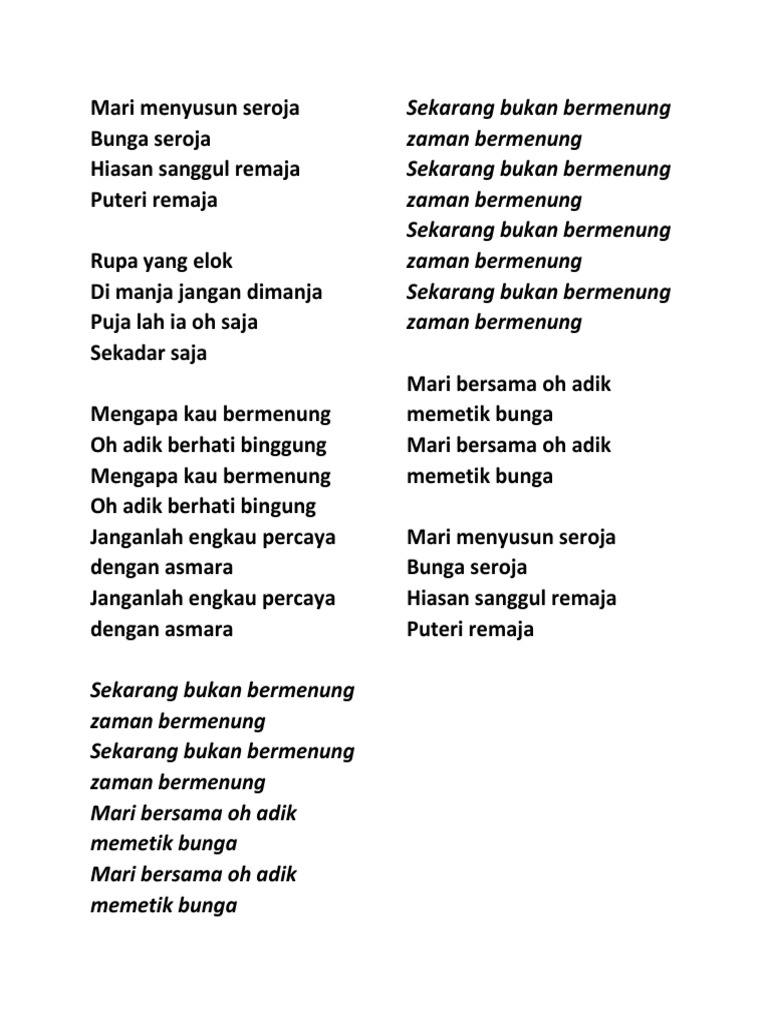 Mari menyusun seroja
Bunga seroja
Hiasan sanggul remaja
Puteri remaja

Rupa yang elok
Di manja jangan dimanja
Puja lah ia oh saja
Sekadar saja

Mengapa kau bermenung
Oh adik berhati binggung
Mengapa kau bermenung
Oh adik berhati bingung
Janganlah engkau percaya
dengan asmara
Janganlah engkau percaya
dengan asmara

Sekarang bukan bermenung
zaman bermenung
Sekarang bukan bermenung
zaman bermenung
Mari bersama oh adik
memetik bunga
Mari bersama oh adik
memetik bunga

Sekarang bukan bermenung
zaman bermenung
Sekarang bukan bermenung
zaman bermenung
Sekarang bukan bermenung
zaman bermenung
Sekarang bukan bermenung
zaman bermenung

Mari bersama oh adik
memetik bunga
Mari bersama oh adik
memetik bunga

Mari menyusun seroja
Bunga seroja
Hiasan sanggul remaja
Puteri remaja